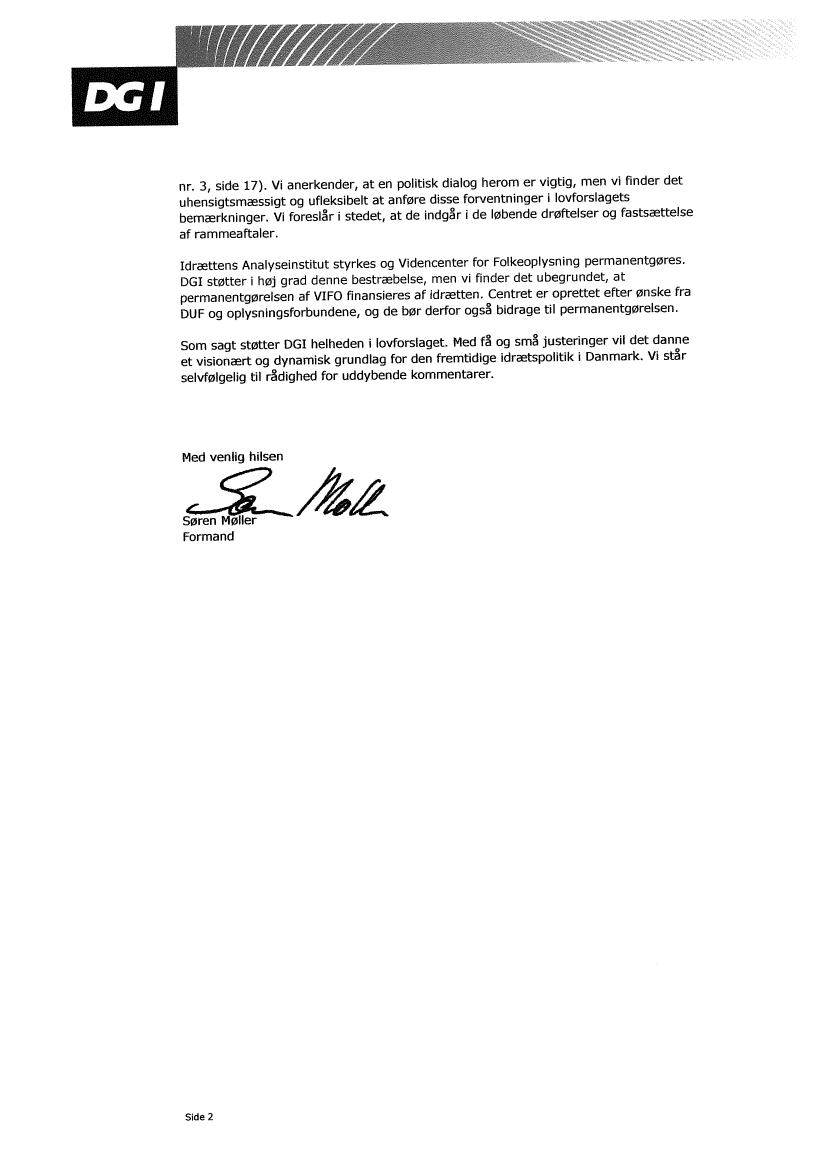 DGI

nr. 3, side 17). Vi anerkender, at en politisk dialog herom er vigtig, men vi finder det uhensigtsmæssigt og ufleksibelt at anføre disse forventninger i lovforslagets bemærkninger. Vi foreslår i stedet, at de indgår i de løbende drøftelser og fastsættelse af rammeaftaler.

Idrættens Analyseinstitut styrkes og Videncenter for Folkeoplysning permanentgøres. DGI støtter i høj grad denne bestræbelse, men vi finder det ubegrundet, at permanentgørelsen af VIFO finansieres af idrætten. Centret er oprettet efter ønske fra DUF og oplysningsforbundene, og de bør derfor også bidrage til permanentgørelsen.

Som sagt støtter DGI helheden i lovforslaget. Med få og små justeringer vil det danne et visionært og dynamisk grundlag for den fremtidige idrætspolitik i Danmark. Vi står selvfølgelig til rådighed for uddybende kommentarer.

Med venlig hilsen

Søren Møller

Søren Møller
Formand

Side 2